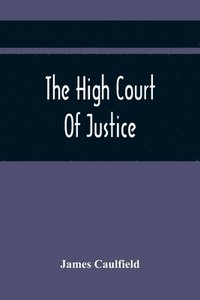 The High Court
Of Justice

James Caulfield